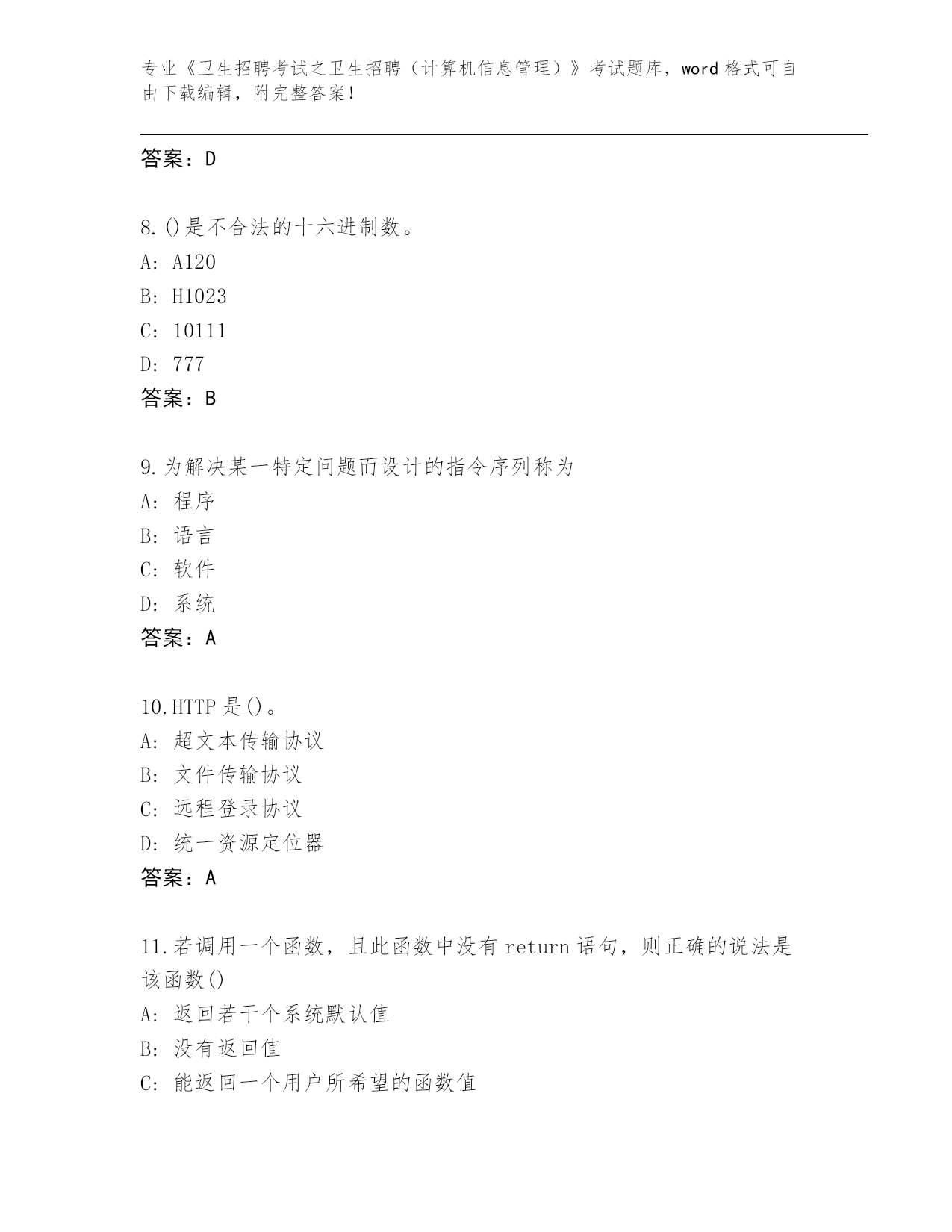 专业《卫生招聘考试之卫生招聘（计算机信息管理）》考试题库，word 格式可自由下载编辑，附完整答案！

答案：D

8. ()是不合法的十六进制数。
A: A120
B: H1023
C: 10111
D: 777
答案：B

9. 为解决某一特定问题而设计的指令序列称为
A: 程序
B: 语言
C: 软件
D: 系统
答案：A

10. HTTP 是()。
A: 超文本传输协议
B: 文件传输协议
C: 远程登录协议
D: 统一资源定位器
答案：A

11. 若调用一个函数，且此函数中没有 return 语句，则正确的说法是该函数()
A: 返回若干个系统默认值
B: 没有返回值
C: 能返回一个用户所希望的函数值